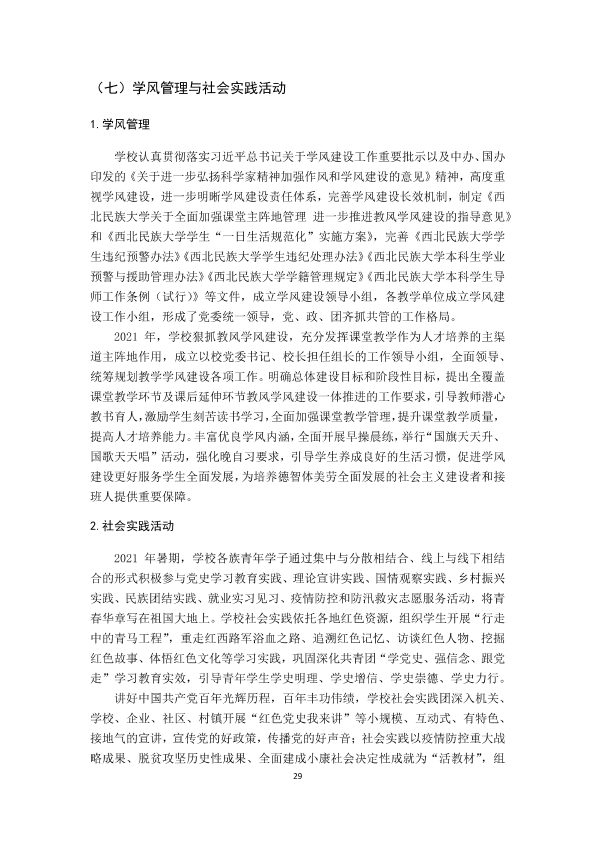 （七）学风管理与社会实践活动

1.学风管理

学校认真贯彻落实习近平总书记关于学风建设工作重要批示以及中办、国办印发的《关于进一步弘扬科学家精神加强作风和学风建设的意见》精神，高度重视学风建设，进一步明晰学风建设责任体系，完善学风建设长效机制，制定《西北民族大学关于全面加强课堂主阵地管理 进一步推进教风学风建设的指导意见》和《西北民族大学学生“一日生活规范化”实施方案》，完善《西北民族大学学生违纪预警办法》《西北民族大学学生违纪处理办法》《西北民族大学本科生学业预警与援助管理办法》《西北民族大学学籍管理规定》《西北民族大学本科学生导师工作条例（试行）》等文件，成立学风建设领导小组，各教学单位成立学风建设工作小组，形成了党委统一领导，党、政、团齐抓共管的工作格局。

2021年，学校狠抓教风学风建设，充分发挥课堂教学作为人才培养的主渠道主阵地作用，成立以校党委书记、校长担任组长的工作领导小组，全面领导、统筹规划教学学风建设各项工作。明确总体建设目标和阶段性目标，提出全覆盖课堂教学环节及课后延伸环节教风学风建设一体推进的工作要求，引导教师潜心教书育人，激励学生刻苦读书学习，全面加强课堂教学管理，提升课堂教学质量，提高人才培养能力。丰富优良学风内涵，全面开展早操晨练，举行“国旗天天升、国歌天天唱”活动，强化晚自习要求，引导学生养成良好的生活习惯，促进学风建设更好服务学生全面发展，为培养德智体美劳全面发展的社会主义建设者和接班人提供重要保障。

2.社会实践活动

2021年暑期，学校各族青年学子通过集中与分散相结合、线上与线下相结合的形式积极参与党史学习教育实践、理论宣讲实践、国情观察实践、乡村振兴实践、民族团结实践、就业实习见习、疫情防控和防汛救灾志愿服务活动，将青春华章写在祖国大地上。学校社会实践依托各地红色资源，组织学生开展“行走中的青马工程”，重走红西路军浴血之路、追溯红色记忆、访谈红色人物、挖掘红色故事、体悟红色文化等学习实践，巩固深化共青团“学党史、强信念、跟党走”学习教育实效，引导青年学生学史明理、学史增信、学史崇德、学史力行。

讲好中国共产党百年光辉历程，百年丰功伟绩，学校社会实践团深入机关、学校、企业、社区、村镇开展“红色党史我来讲”等小规模、互动式、有特色、接地气的宣讲，宣传党的好政策，传播党的好声音；社会实践以疫情防控重大战略成果、脱贫攻坚历史性成果、全面建成小康社会决定性成就为“活教材”，组

29